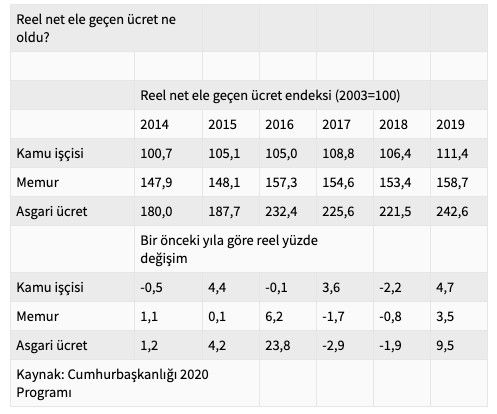 | Reel net ele geçen ücret ne oldu? | | | | | | |
|---|---|---|---|---|---|---|
| | | | | | | |
| | Reel net ele geçen ücret endeksi (2003=100) | | | | | |
| | 2014 | 2015 | 2016 | 2017 | 2018 | 2019 |
| Kamu işçisi | 100,7 | 105,1 | 105,0 | 108,8 | 106,4 | 111,4 |
| Memur | 147,9 | 148,1 | 157,3 | 154,6 | 153,4 | 158,7 |
| Asgari ücret | 180,0 | 187,7 | 232,4 | 225,6 | 221,5 | 242,6 |
| | Bir önceki yıla göre reel yüzde değişim | | | | | |
| Kamu işçisi | -0,5 | 4,4 | -0,1 | 3,6 | -2,2 | 4,7 |
| Memur | 1,1 | 0,1 | 6,2 | -1,7 | -0,8 | 3,5 |
| Asgari ücret | 1,2 | 4,2 | 23,8 | -2,9 | -1,9 | 9,5 |
| Kaynak: Cumhurbaşkanlığı 2020 Programı | | | | | | |